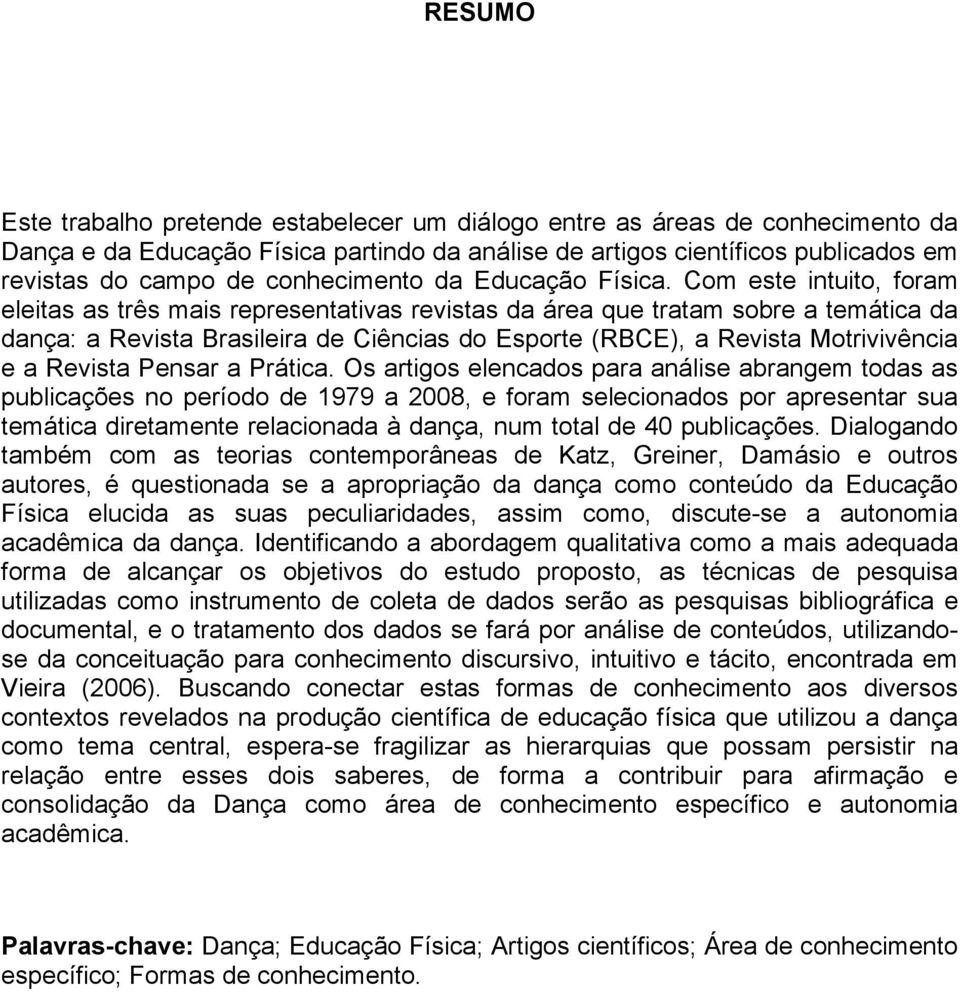 RESUMO

Este trabalho pretende estabelecer um diálogo entre as áreas de conhecimento da Dança e da Educação Física partindo da análise de artigos científicos publicados em revistas do campo de conhecimento da Educação Física. Com este intuito, foram eleitas as três mais representativas revistas da área que tratam sobre a temática da dança: a Revista Brasileira de Ciências do Esporte (RBCE), a Revista Motrivivência e a Revista Pensar a Prática. Os artigos elencados para análise abrangem todas as publicações no período de 1979 a 2008, e foram selecionados por apresentar sua temática diretamente relacionada à dança, num total de 40 publicações. Dialogando também com as teorias contemporâneas de Katz, Greiner, Damásio e outros autores, é questionada se a apropriação da dança como conteúdo da Educação Física elucida as suas peculiaridades, assim como, discute-se a autonomia acadêmica da dança. Identificando a abordagem qualitativa como a mais adequada forma de alcançar os objetivos do estudo proposto, as técnicas de pesquisa utilizadas como instrumento de coleta de dados serão as pesquisas bibliográfica e documental, e o tratamento dos dados se fará por análise de conteúdos, utilizando-se da conceituação para conhecimento discursivo, intuitivo e tácito, encontrada em Vieira (2006). Buscando conectar estas formas de conhecimento aos diversos contextos revelados na produção científica de educação física que utilizou a dança como tema central, espera-se fragilizar as hierarquias que possam persistir na relação entre esses dois saberes, de forma a contribuir para afirmação e consolidação da Dança como área de conhecimento específico e autonomia acadêmica.

Palavras-chave: Dança; Educação Física; Artigos científicos; Área de conhecimento específico; Formas de conhecimento.